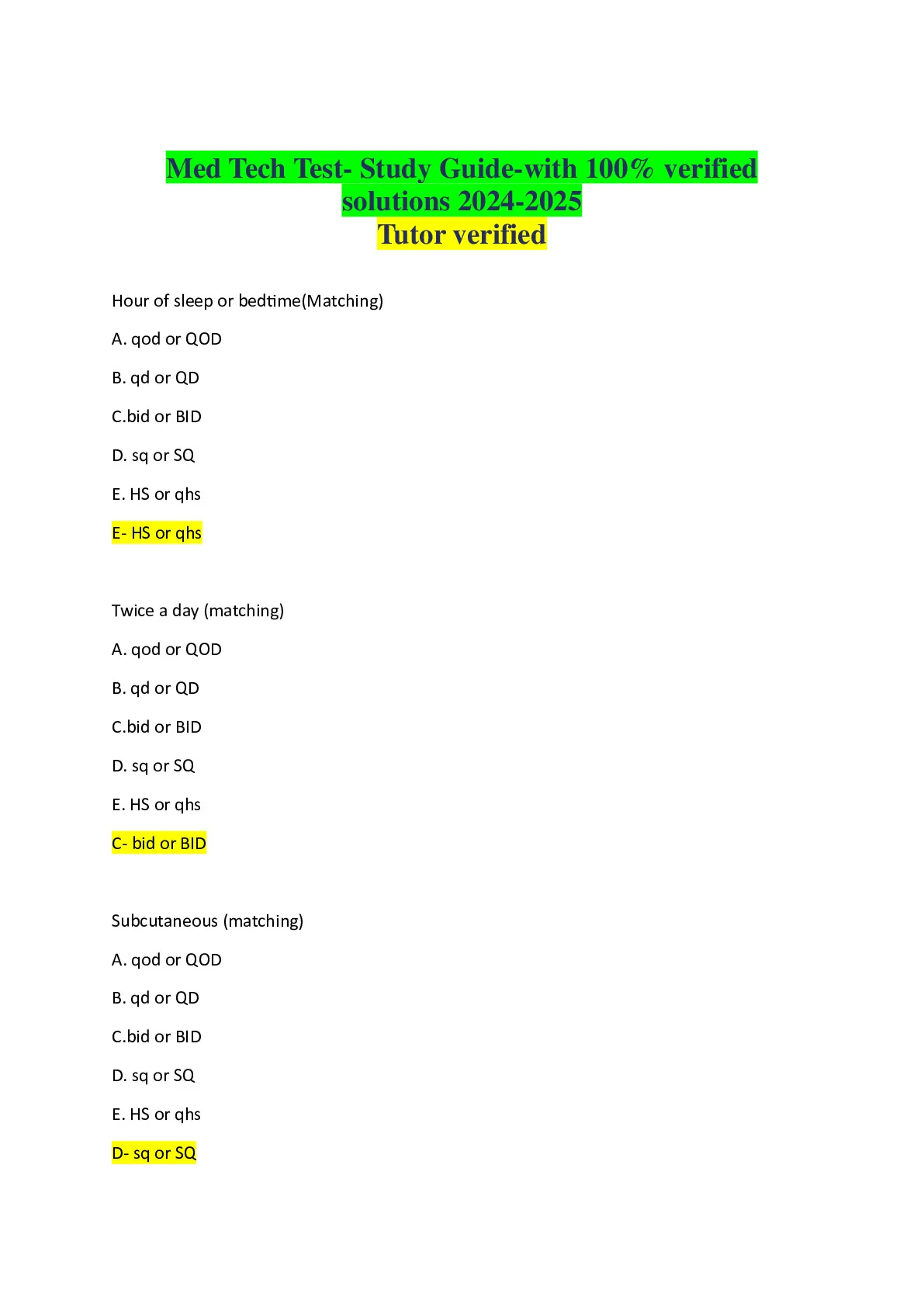 Med Tech Test- Study Guide-with 100% verified solutions 2024-2025
Tutor verified

Hour of sleep or bedtime(Matching)

A. qod or QOD

B. qd or QD

C.bid or BID

D. sq or SQ

E. HS or qhs

E- HS or qhs

Twice a day (matching)

A. qod or QOD

B. qd or QD

C.bid or BID

D. sq or SQ

E. HS or qhs

C- bid or BID

Subcutaneous (matching)

A. qod or QOD

B. qd or QD

C.bid or BID

D. sq or SQ

E. HS or qhs

D- sq or SQ